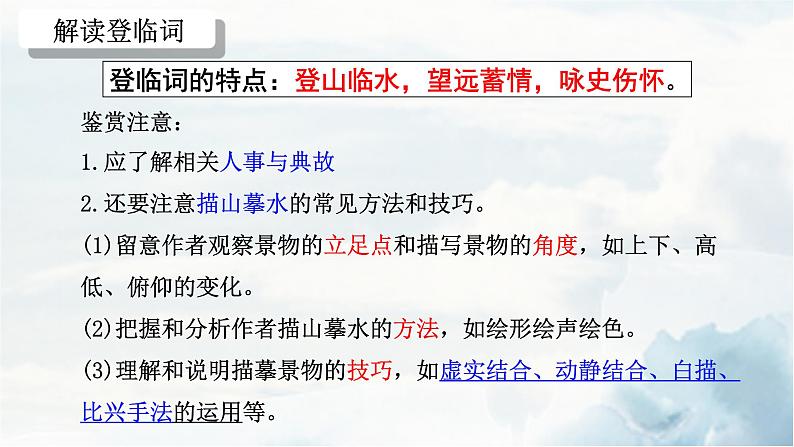 解读登临词

登临词的特点：登山临水，望远蓄情，咏史伤怀。

鉴赏注意：

1.应了解相关人事与典故

2.还要注意描山摹水的常见方法和技巧。

(1)留意作者观察景物的立足点和描写景物的角度，如上下、高低、俯仰的变化。

(2)把握和分析作者描山摹水的方法，如绘形绘声绘色。

(3)理解和说明描摹景物的技巧，如虚实结合、动静结合、白描、比兴手法的运用等。